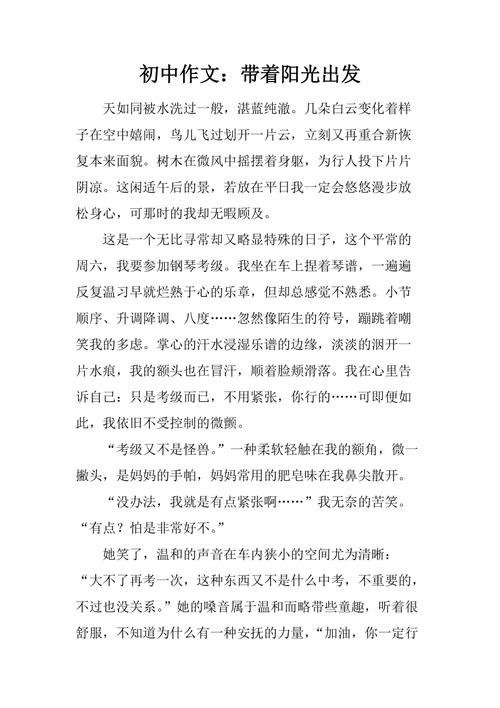 初中作文：带着阳光出发

天如同被水洗过一般，湛蓝纯澈。几朵白云变化着样子在空中嬉闹，鸟儿飞过划开一片云，立刻又再重合新恢复本来面貌。树木在微风中摇摆着身躯，为行人投下片片阴凉。这闲适午后的景，若放在平日我一定会悠悠漫步放松身心，可那时的我却无暇顾及。

这是一个无比寻常却又略显特殊的日子，这个平常的周六，我要参加钢琴考级。我坐在车上捏着琴谱，一遍遍反复温习早就烂熟于心的乐章，但却总感觉不熟悉。小节顺序、升调降调、八度……忽然像陌生的符号，蹦跳着嘲笑我的多虑。掌心的汗水浸湿乐谱的边缘，淡淡的洇开一片水痕，我的额头也在冒汗，顺着脸颊滑落。我在心里告诉自己：只是考级而已，不用紧张，你行的……可即便如此，我依旧不受控制的微颤。

“考级又不是怪兽。”一种柔软轻触在我的额角，微一撇头，是妈妈的手帕，妈妈常用的肥皂味在我鼻尖散开。

“没办法，我就是有点紧张啊……”我无奈的苦笑。“有点？怕是非常好不。”

她笑了，温和的声音在车内狭小的空间尤为清晰：“大不了再考一次，这种东西又不是什么中考，不重要的，不过也没关系。”她的嗓音属于温和而略带些童趣，听着很舒服，不知道为什么有一种安抚的力量，“加油，你一定行